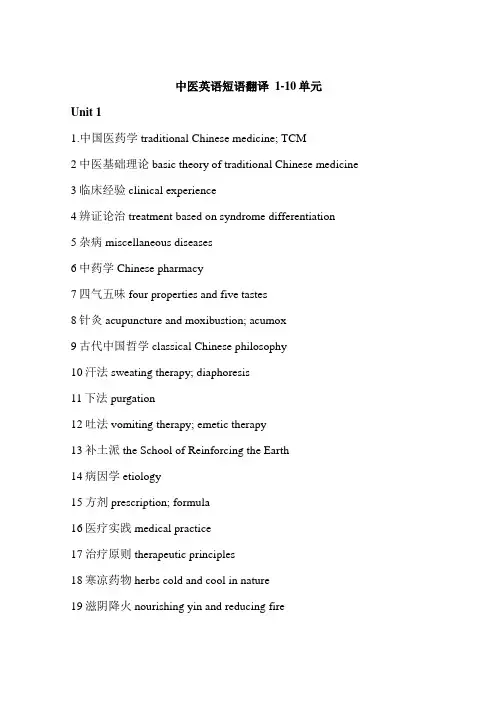 中医英语短语翻译 1-10 单元

Unit 1

1.中国医药学 traditional Chinese medicine; TCM

2 中医基础理论 basic theory of traditional Chinese medicine

3 临床经验 clinical experience

4 辨证论治 treatment based on syndrome differentiation

5 杂病 miscellaneous diseases

6 中药学 Chinese pharmacy

7 四气五味 four properties and five tastes

8 针灸 acupuncture and moxibustion; acumox

9 古代中国哲学 classical Chinese philosophy

10 汗法 sweating therapy; diaphoresis

11 下法 purgation

12 吐法 vomiting therapy; emetic therapy

13 补土派 the School of Reinforcing the Earth

14 病因学 etiology

15 方剂 prescription; formula

16 医疗实践 medical practice

17 治疗原则 therapeutic principles

18 寒凉药物 herbs cold and cool in nature

19 滋阴降火 nourishing yin and reducing fire